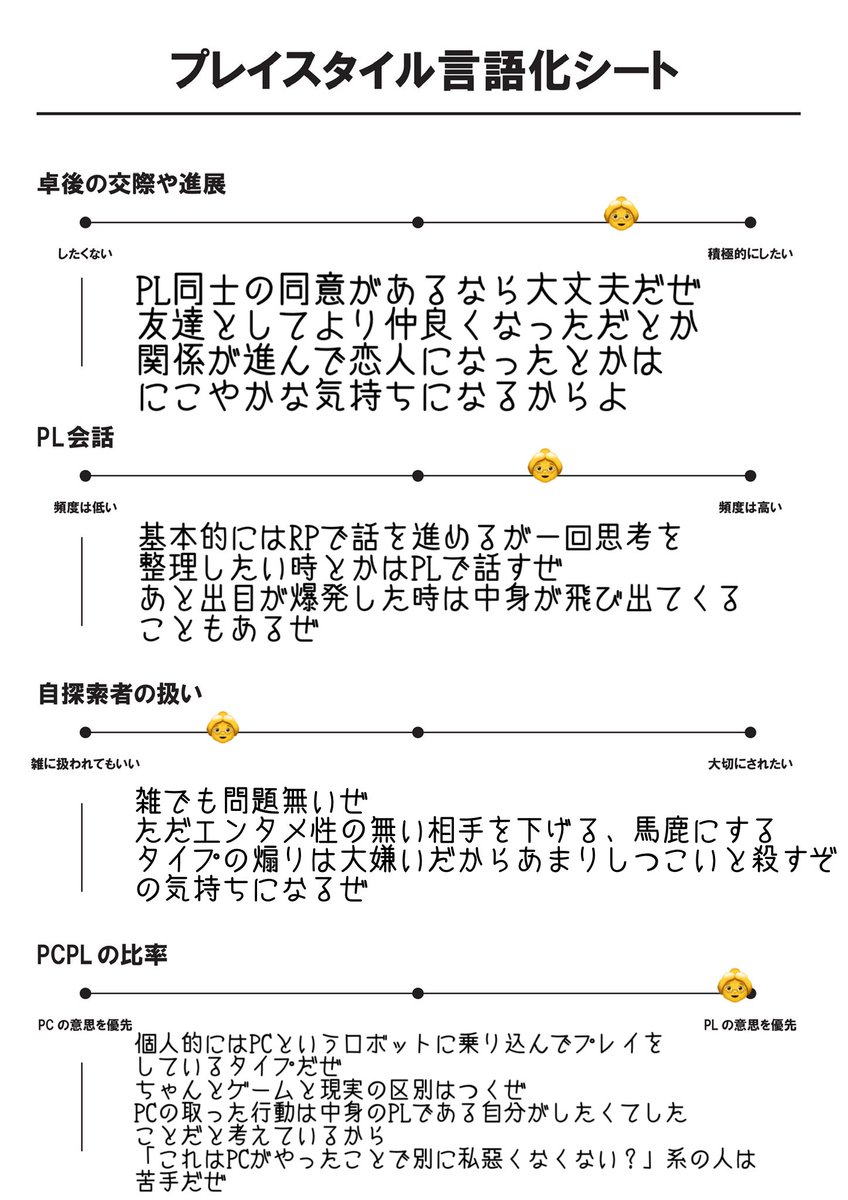 プレイスタイル言語化シート

卓後の交際や進展

したくない

積極的にしたい

PL同士の同意があるなら大丈夫だぜ
友達としてより仲良くなっただとか
関係が進んで恋人になったとかは
にこやかな気持ちになるからよ

PL会話

頻度は低い

頻度は高い

基本的にはRPで話を進めるが一回思考を
整理したい時とかはPLで話すぜ
あと出目が爆発した時は中身が飛び出てくる
こともあるぜ

自探索者の扱い

雑に扱われてもいい

大切にされたい

雑でも問題無いぜ
ただエンタメ性の無い相手を下げる、馬鹿にする
タイプの煽りは大嫌いだからあまりしつこいと殺すぞ
の気持ちになるぜ

PCPLの比率

PCの意思を優先

PLの意思を優先

個人的にはPCというロボットに乗り込んでプレイを
しているタイプだぜ
ちゃんとゲームと現実の区別はつくぜ
PCの取った行動は中身のPLである自分がしたくてした
ことだと考えているから
「これはPCがやったことで別に私悪くなくない？」系の人は
苦手だぜ